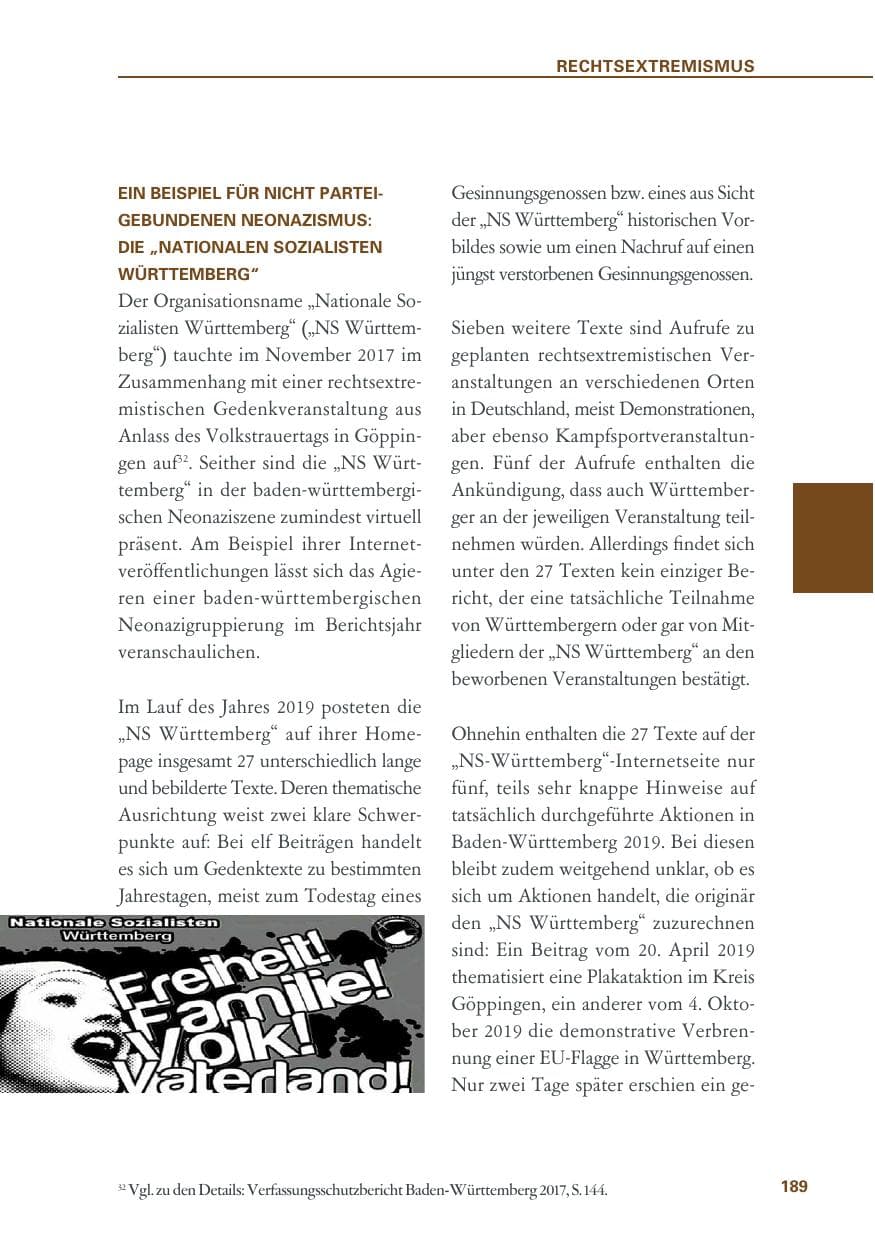 RECHTSEXTREMISMUS

EIN BEISPIEL FÜR NICHT PARTEIGEBUNDENEN NEONAZISMUS: DIE „NATIONALEN SOZIALISTEN WÜRTTEMBERG"

Der Organisationsname „Nationale Sozialisten Württemberg" („NS Württemberg") tauchte im November 2017 im Zusammenhang mit einer rechtsextremistischen Gedenkveranstaltung aus Anlass des Volkstrauertags in Göppingen auf$^{32}$. Seither sind die „NS Württemberg" in der baden-württembergischen Neonaziszene zumindest virtuell präsent. Am Beispiel ihrer Internetveröffentlichungen lässt sich das Agieren einer baden-württembergischen Neonazigruppierung im Berichtsjahr veranschaulichen.

Im Lauf des Jahres 2019 posteten die „NS Württemberg" auf ihrer Homepage insgesamt 27 unterschiedlich lange und bebilderte Texte. Deren thematische Ausrichtung weist zwei klare Schwerpunkte auf: Bei elf Beiträgen handelt es sich um Gedenktexte zu bestimmten Jahrestagen, meist zum Todestag eines

Nationale Sozialisten Württemberg

Freiheit! Familie! Volk! Vaterland!

Gesinnungsgenossen bzw. eines aus Sicht der „NS Württemberg" historischen Vorbildes sowie um einen Nachruf auf einen jüngst verstorbenen Gesinnungsgenossen.

Sieben weitere Texte sind Aufrufe zu geplanten rechtsextremistischen Veranstaltungen an verschiedenen Orten in Deutschland, meist Demonstrationen, aber ebenso Kampfsportveranstaltungen. Fünf der Aufrufe enthalten die Ankündigung, dass auch Württemberger an der jeweiligen Veranstaltung teilnehmen würden. Allerdings findet sich unter den 27 Texten kein einziger Bericht, der eine tatsächliche Teilnahme von Württembergern oder gar von Mitgliedern der „NS Württemberg" an den beworbenen Veranstaltungen bestätigt.

Ohnehin enthalten die 27 Texte auf der „NS-Württemberg"-Internetseite nur fünf, teils sehr knappe Hinweise auf tatsächlich durchgeführte Aktionen in Baden-Württemberg 2019. Bei diesen bleibt zudem weitgehend unklar, ob es sich um Aktionen handelt, die originär den „NS Württemberg" zuzurechnen sind: Ein Beitrag vom 20. April 2019 thematisiert eine Plakataktion im Kreis Göppingen, ein anderer vom 4. Oktober 2019 die demonstrative Verbrennung einer EU-Flagge in Württemberg. Nur zwei Tage später erschien ein ge-

$^{32}$ Vgl. zu den Details: Verfassungsschutzbericht Baden-Württemberg 2017, S. 144.

189